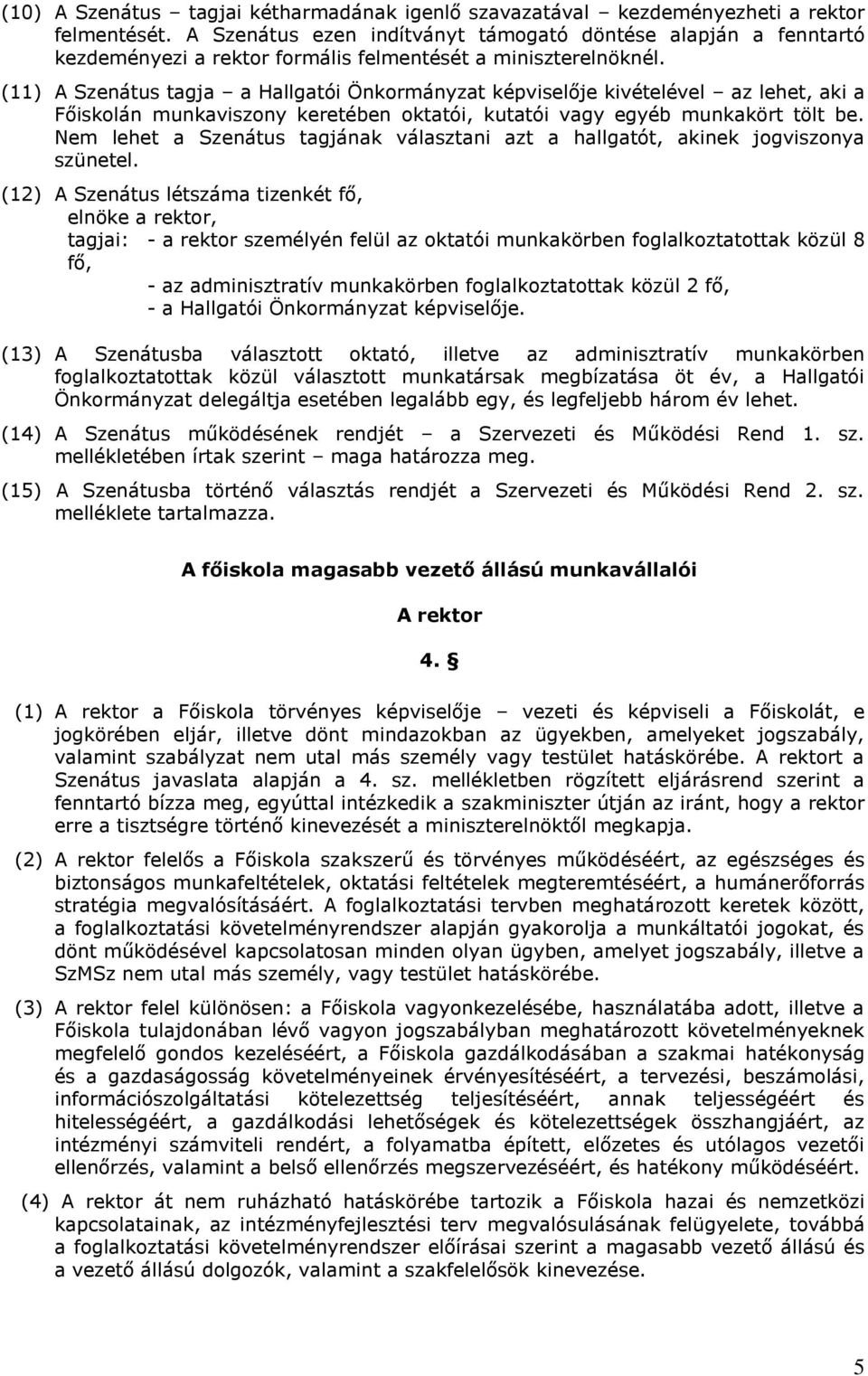 (10) A Szenátus – tagjai kétharmadának igenlő szavazatával – kezdeményezheti a rektor felmentését. A Szenátus ezen indítványt támogató döntése alapján a fenntartó kezdeményezi a rektor formális felmentését a miniszterelnöknél.

(11) A Szenátus tagja – a Hallgatói Önkormányzat képviselője kivételével – az lehet, aki a Főiskolán munkaviszony keretében oktatói, kutatói vagy egyéb munkakört tölt be. Nem lehet a Szenátus tagjának választani azt a hallgatót, akinek jogviszonya szünetel.

(12) A Szenátus létszáma tizenkét fő,
elnöke a rektor,
tagjai: - a rektor személyén felül az oktatói munkakörben foglalkoztatottak közül 8 fő,
- az adminisztratív munkakörben foglalkoztatottak közül 2 fő,
- a Hallgatói Önkormányzat képviselője.

(13) A Szenátusba választott oktató, illetve az adminisztratív munkakörben foglalkoztatottak közül választott munkatársak megbízatása öt év, a Hallgatói Önkormányzat delegáltja esetében legalább egy, és legfeljebb három év lehet.

(14) A Szenátus működésének rendjét – a Szervezeti és Működési Rend 1. sz. mellékletében írtak szerint – maga határozza meg.

(15) A Szenátusba történő választás rendjét a Szervezeti és Működési Rend 2. sz. melléklete tartalmazza.

A főiskola magasabb vezető állású munkavállalói

A rektor

4. §

(1) A rektor a Főiskola törvényes képviselője – vezeti és képviseli a Főiskolát, e jogkörében eljár, illetve dönt mindazokban az ügyekben, amelyeket jogszabály, valamint szabályzat nem utal más személy vagy testület hatáskörébe. A rektort a Szenátus javaslata alapján a 4. sz. mellékletben rögzített eljárásrend szerint a fenntartó bízza meg, egyúttal intézkedik a szakminiszter útján az iránt, hogy a rektor erre a tisztségre történő kinevezését a miniszterelnöktől megkapja.

(2) A rektor felelős a Főiskola szakszerű és törvényes működéséért, az egészséges és biztonságos munkafeltételek, oktatási feltételek megteremtéséért, a humánerőforrás stratégia megvalósításáért. A foglalkoztatási tervben meghatározott keretek között, a foglalkoztatási követelményrendszer alapján gyakorolja a munkáltatói jogokat, és dönt működésével kapcsolatosan minden olyan ügyben, amelyet jogszabály, illetve a SzMSz nem utal más személy, vagy testület hatáskörébe.

(3) A rektor felel különösen: a Főiskola vagyonkezelésébe, használatába adott, illetve a Főiskola tulajdonában lévő vagyon jogszabályban meghatározott követelményeknek megfelelő gondos kezeléséért, a Főiskola gazdálkodásában a szakmai hatékonyság és a gazdaságosság követelményeinek érvényesítéséért, a tervezési, beszámolási, információszolgáltatási kötelezettség teljesítéséért, annak teljességéért és hitelességéért, a gazdálkodási lehetőségek és kötelezettségek összhangjáért, az intézményi számviteli rendért, a folyamatba épített, előzetes és utólagos vezetői ellenőrzés, valamint a belső ellenőrzés megszervezéséért, és hatékony működéséért.

(4) A rektor át nem ruházható hatáskörébe tartozik a Főiskola hazai és nemzetközi kapcsolatainak, az intézményfejlesztési terv megvalósulásának felügyelete, továbbá a foglalkoztatási követelményrendszer előírásai szerint a magasabb vezető állású és a vezető állású dolgozók, valamint a szakfelelősök kinevezése.

5